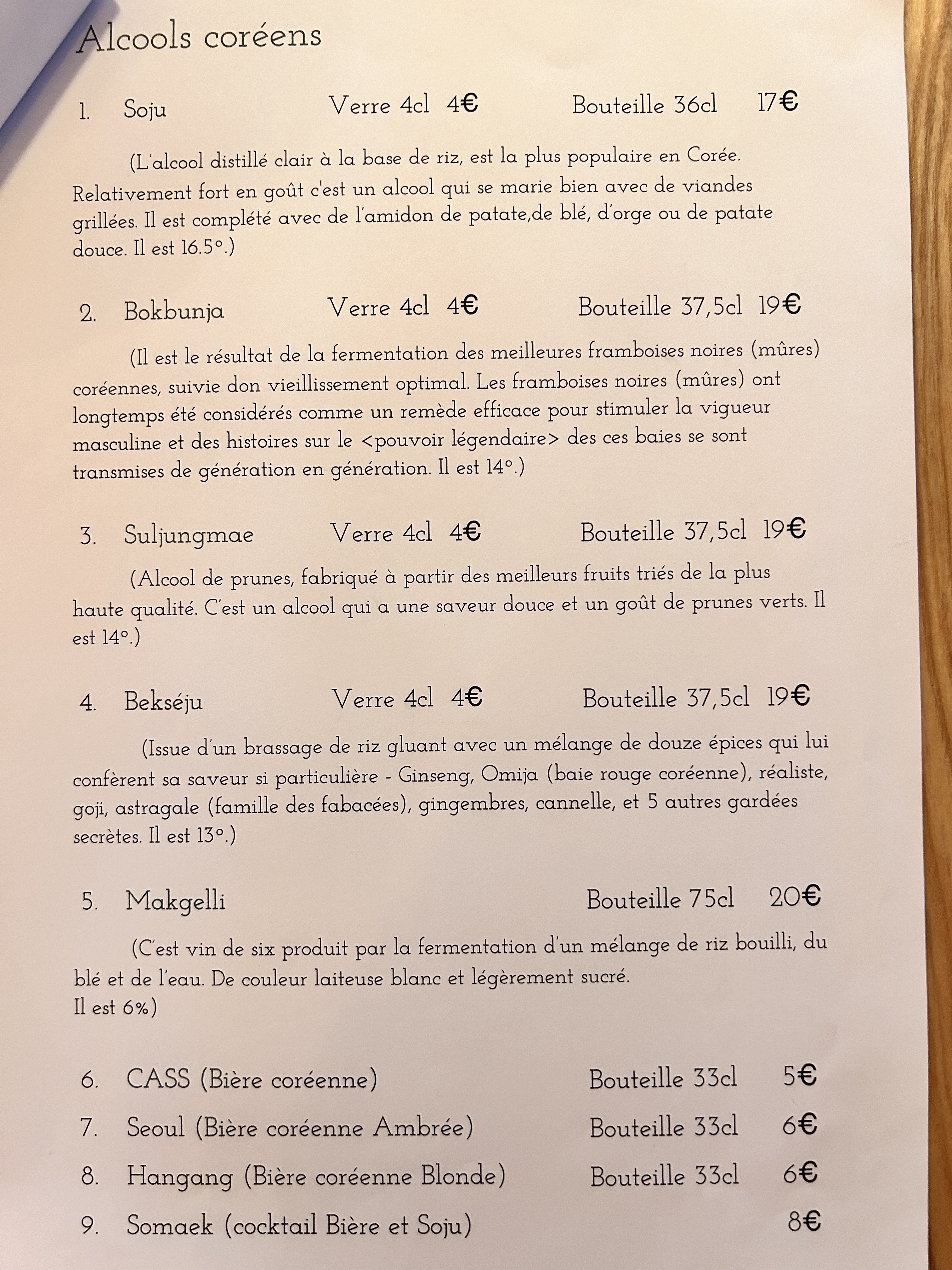 Alcools coréens

1. Soju Verre 4cl 4€ Bouteille 36cl 17€

(L'alcool distillé clair à la base de riz, est la plus populaire en Corée. Relativement fort en goût c'est un alcool qui se marie bien avec de viandes grillées. Il est complété avec de l'amidon de patate,de blé, d'orge ou de patate douce. Il est 16.5°.)

2. Bokbunja Verre 4cl 4€ Bouteille 37,5cl 19€

(Il est le résultat de la fermentation des meilleures framboises noires (mûres) coréennes, suivie don vieillissement optimal. Les framboises noires (mûres) ont longtemps été considérés comme un remède efficace pour stimuler la vigueur masculine et des histoires sur le <pouvoir légendaire> des ces baies se sont transmises de génération en génération. Il est 14°.)

3. Suljungmae Verre 4cl 4€ Bouteille 37,5cl 19€

(Alcool de prunes, fabriqué à partir des meilleurs fruits triés de la plus haute qualité. C'est un alcool qui a une saveur douce et un goût de prunes verts. Il est 14°.)

4. Bekséju Verre 4cl 4€ Bouteille 37,5cl 19€

(Issue d'un brassage de riz gluant avec un mélange de douze épices qui lui confèrent sa saveur si particulière - Ginseng, Omija (baie rouge coréenne), réaliste, goji, astragale (famille des fabacées), gingembres, cannelle, et 5 autres gardées secrètes. Il est 13°.)

5. Makgelli Bouteille 75cl 20€

(C'est vin de six produit par la fermentation d'un mélange de riz bouilli, du blé et de l'eau. De couleur laiteuse blanc et légèrement sucré.
Il est 6%)

6. CASS (Bière coréenne) Bouteille 33cl 5€
7. Seoul (Bière coréenne Ambrée) Bouteille 33cl 6€
8. Hangang (Bière coréenne Blonde) Bouteille 33cl 6€
9. Somaek (cocktail Bière et Soju) 8€